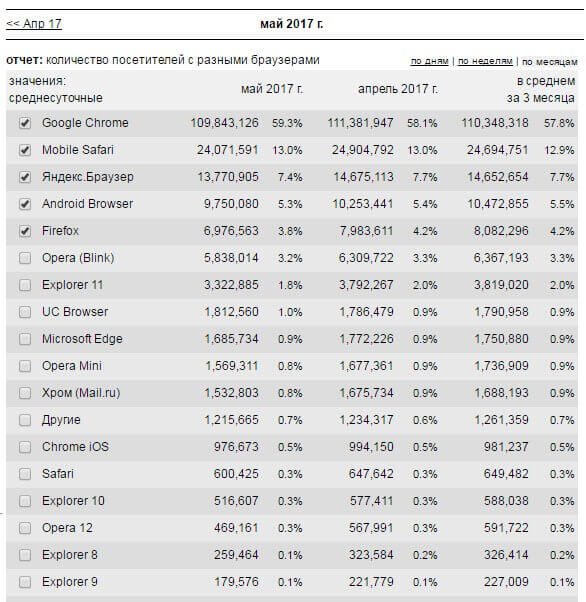 << Апр 17 май 2017 г.

отчет: количество посетителей с разными браузерами

по дням | по неделям | по месяцам

| значения: среднесуточные | май 2017 г. | | апрель 2017 г. | | в среднем за 3 месяца | |
|---|---|---|---|---|---|---|
| Google Chrome | 109,843,126 | 59.3% | 111,381,947 | 58.1% | 110,348,318 | 57.8% |
| Mobile Safari | 24,071,591 | 13.0% | 24,904,792 | 13.0% | 24,694,751 | 12.9% |
| Яндекс.Браузер | 13,770,905 | 7.4% | 14,675,113 | 7.7% | 14,652,654 | 7.7% |
| Android Browser | 9,750,080 | 5.3% | 10,253,441 | 5.4% | 10,472,855 | 5.5% |
| Firefox | 6,976,563 | 3.8% | 7,983,611 | 4.2% | 8,082,296 | 4.2% |
| Opera (Blink) | 5,838,014 | 3.2% | 6,309,722 | 3.3% | 6,367,193 | 3.3% |
| Explorer 11 | 3,322,885 | 1.8% | 3,792,267 | 2.0% | 3,819,020 | 2.0% |
| UC Browser | 1,812,560 | 1.0% | 1,786,479 | 0.9% | 1,790,958 | 0.9% |
| Microsoft Edge | 1,685,734 | 0.9% | 1,772,226 | 0.9% | 1,750,880 | 0.9% |
| Opera Mini | 1,569,311 | 0.8% | 1,677,361 | 0.9% | 1,736,909 | 0.9% |
| Хром (Mail.ru) | 1,532,803 | 0.8% | 1,675,734 | 0.9% | 1,688,193 | 0.9% |
| Другие | 1,215,665 | 0.7% | 1,234,317 | 0.6% | 1,261,359 | 0.7% |
| Chrome iOS | 976,673 | 0.5% | 994,150 | 0.5% | 981,237 | 0.5% |
| Safari | 600,425 | 0.3% | 647,642 | 0.3% | 649,482 | 0.3% |
| Explorer 10 | 516,607 | 0.3% | 577,411 | 0.3% | 588,038 | 0.3% |
| Opera 12 | 469,161 | 0.3% | 567,991 | 0.3% | 591,722 | 0.3% |
| Explorer 8 | 259,464 | 0.1% | 323,584 | 0.2% | 326,414 | 0.2% |
| Explorer 9 | 179,576 | 0.1% | 221,779 | 0.1% | 227,009 | 0.1% |